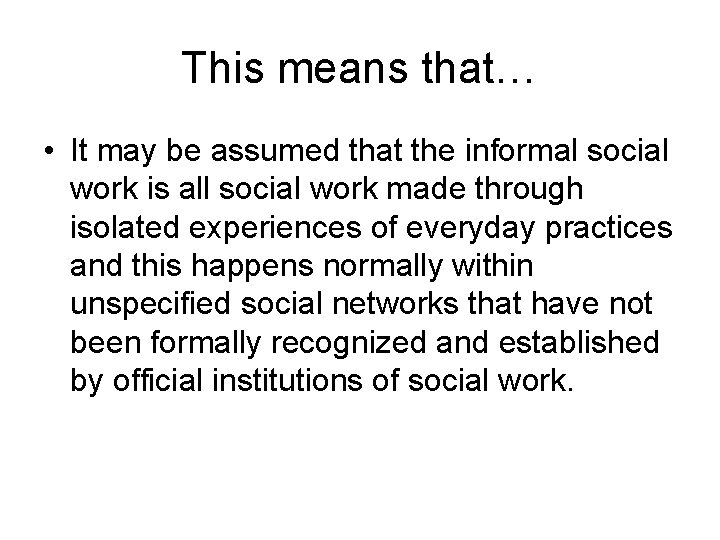 This means that…

• It may be assumed that the informal social work is all social work made through isolated experiences of everyday practices and this happens normally within unspecified social networks that have not been formally recognized and established by official institutions of social work.